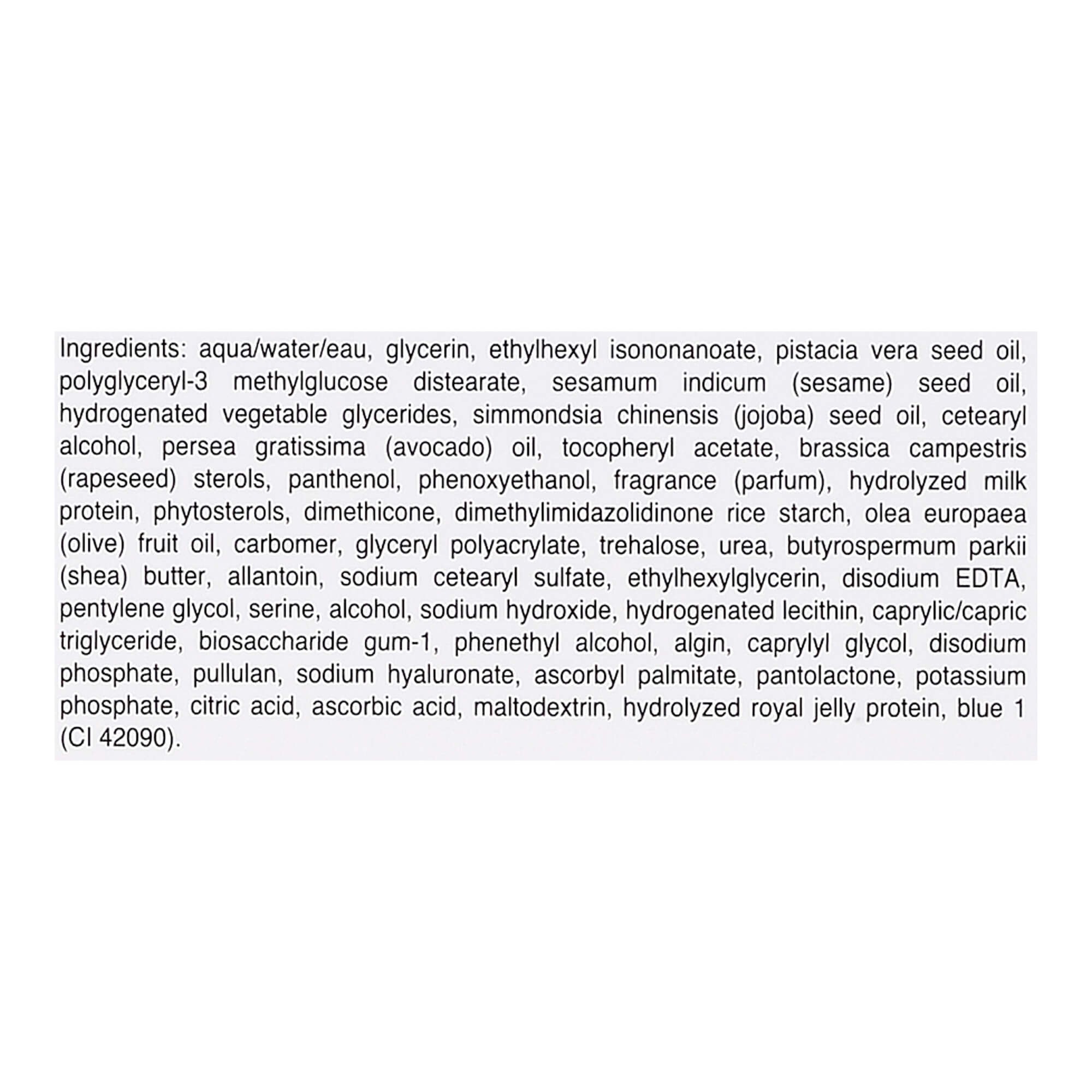 Ingredients: aqua/water/eau, glycerin, ethylhexyl isononanoate, pistacia vera seed oil, polyglyceryl-3 methylglucose distearate, sesamum indicum (sesame) seed oil, hydrogenated vegetable glycerides, simmondsia chinensis (jojoba) seed oil, cetearyl alcohol, persea gratissima (avocado) oil, tocopheryl acetate, brassica campestris (rapeseed) sterols, panthenol, phenoxyethanol, fragrance (parfum), hydrolyzed milk protein, phytosterols, dimethicone, dimethylimidazolidinone rice starch, olea europaea (olive) fruit oil, carbomer, glyceryl polyacrylate, trehalose, urea, butyrospermum parkii (shea) butter, allantoin, sodium cetearyl sulfate, ethylhexylglycerin, disodium EDTA, pentylene glycol, serine, alcohol, sodium hydroxide, hydrogenated lecithin, caprylic/capric triglyceride, biosaccharide gum-1, phenethyl alcohol, algin, caprylyl glycol, disodium phosphate, pullulan, sodium hyaluronate, ascorbyl palmitate, pantolactone, potassium phosphate, citric acid, ascorbic acid, maltodextrin, hydrolyzed royal jelly protein, blue 1 (CI 42090).